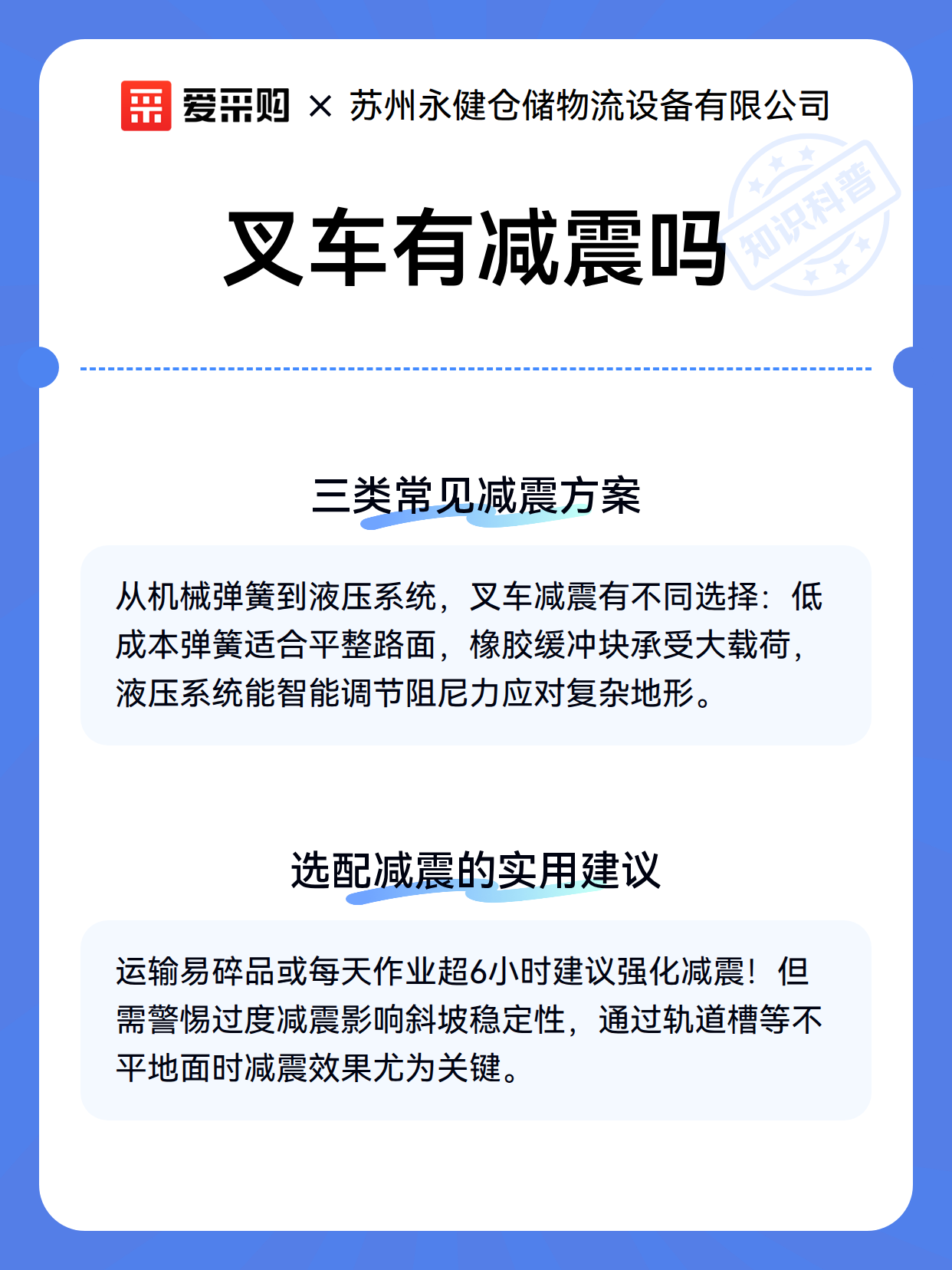 爱采购 × 苏州永健仓储物流设备有限公司

知识科普

叉车有减震吗

三类常见减震方案

从机械弹簧到液压系统，叉车减震有不同选择：低成本弹簧适合平整路面，橡胶缓冲块承受大载荷，液压系统能智能调节阻尼力应对复杂地形。

选配减震的实用建议

运输易碎品或每天作业超6小时建议强化减震！但需警惕过度减震影响斜坡稳定性，通过轨道槽等不平地面时减震效果尤为关键。